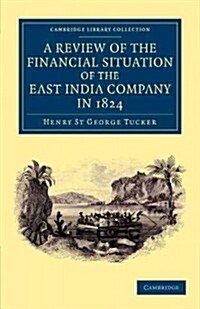 CAMBRIDGE LIBRARY COLLECTION

A REVIEW OF THE FINANCIAL SITUATION OF THE EAST INDIA COMPANY IN 1824

HENRY ST GEORGE TUCKER

CAMBRIDGE